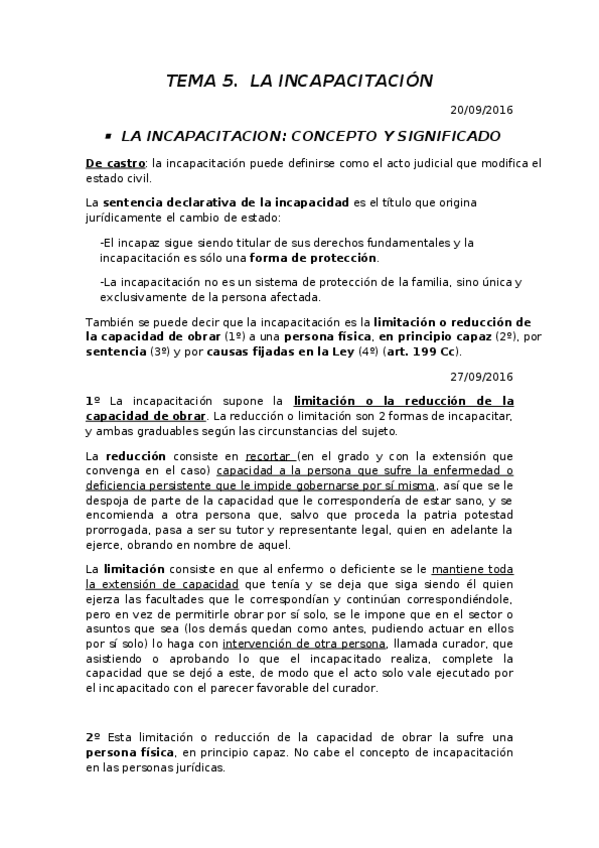 TEMA 5. LA INCAPACITACIÓN

20/09/2016

▪ LA INCAPACITACION: CONCEPTO Y SIGNIFICADO

De castro: la incapacitación puede definirse como el acto judicial que modifica el estado civil.

La sentencia declarativa de la incapacidad es el título que origina jurídicamente el cambio de estado:

-El incapaz sigue siendo titular de sus derechos fundamentales y la incapacitación es sólo una forma de protección.

-La incapacitación no es un sistema de protección de la familia, sino única y exclusivamente de la persona afectada.

También se puede decir que la incapacitación es la limitación o reducción de la capacidad de obrar (1º) a una persona física, en principio capaz (2º), por sentencia (3º) y por causas fijadas en la Ley (4º) (art. 199 Cc).

27/09/2016

1º La incapacitación supone la limitación o la reducción de la capacidad de obrar. La reducción o limitación son 2 formas de incapacitar, y ambas graduables según las circunstancias del sujeto.

La reducción consiste en recortar (en el grado y con la extensión que convenga en el caso) capacidad a la persona que sufre la enfermedad o deficiencia persistente que le impide gobernarse por sí misma, así que se le despoja de parte de la capacidad que le correspondería de estar sano, y se encomienda a otra persona que, salvo que proceda la patria potestad prorrogada, pasa a ser su tutor y representante legal, quien en adelante la ejerce, obrando en nombre de aquel.

La limitación consiste en que al enfermo o deficiente se le mantiene toda la extensión de capacidad que tenía y se deja que siga siendo él quien ejerza las facultades que le correspondían y continúan correspondiéndole, pero en vez de permitirle obrar por sí solo, se le impone que en el sector o asuntos que sea (los demás quedan como antes, pudiendo actuar en ellos por sí solo) lo haga con intervención de otra persona, llamada curador, que asistiendo o aprobando lo que el incapacitado realiza, complete la capacidad que se dejó a este, de modo que el acto solo vale ejecutado por el incapacitado con el parecer favorable del curador.

2º Esta limitación o reducción de la capacidad de obrar la sufre una persona física, en principio capaz. No cabe el concepto de incapacitación en las personas jurídicas.